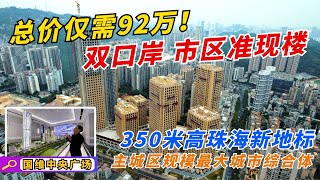 总价仅需92万！
双口岸 市区准现楼
350米高珠海新地标
主城区规模最大城市综合体
国维中央广场